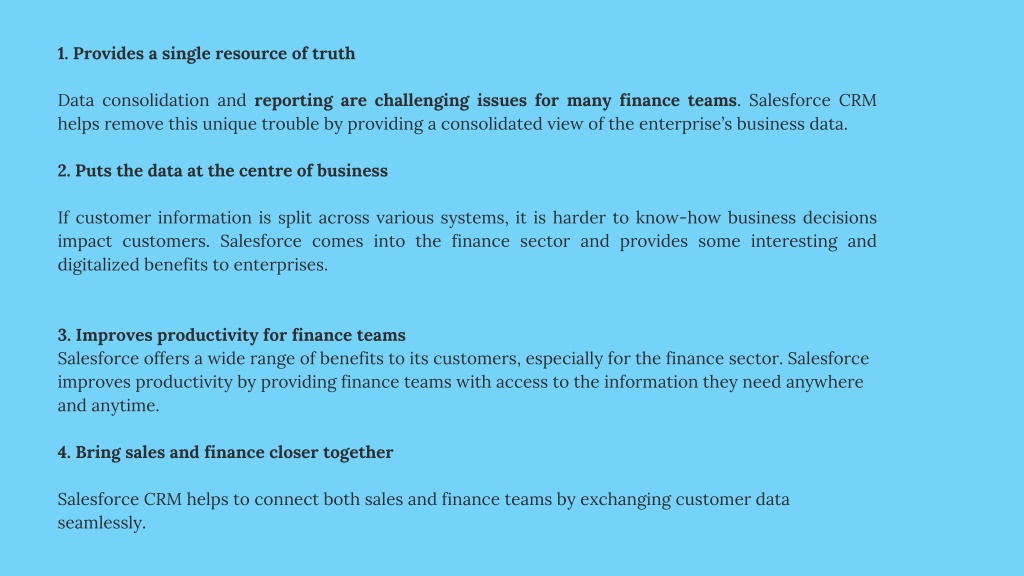 1. Provides a single resource of truth

Data consolidation and reporting are challenging issues for many finance teams. Salesforce CRM helps remove this unique trouble by providing a consolidated view of the enterprise's business data.

2. Puts the data at the centre of business

If customer information is split across various systems, it is harder to know-how business decisions impact customers. Salesforce comes into the finance sector and provides some interesting and digitalized benefits to enterprises.

3. Improves productivity for finance teams
Salesforce offers a wide range of benefits to its customers, especially for the finance sector. Salesforce improves productivity by providing finance teams with access to the information they need anywhere and anytime.

4. Bring sales and finance closer together

Salesforce CRM helps to connect both sales and finance teams by exchanging customer data seamlessly.